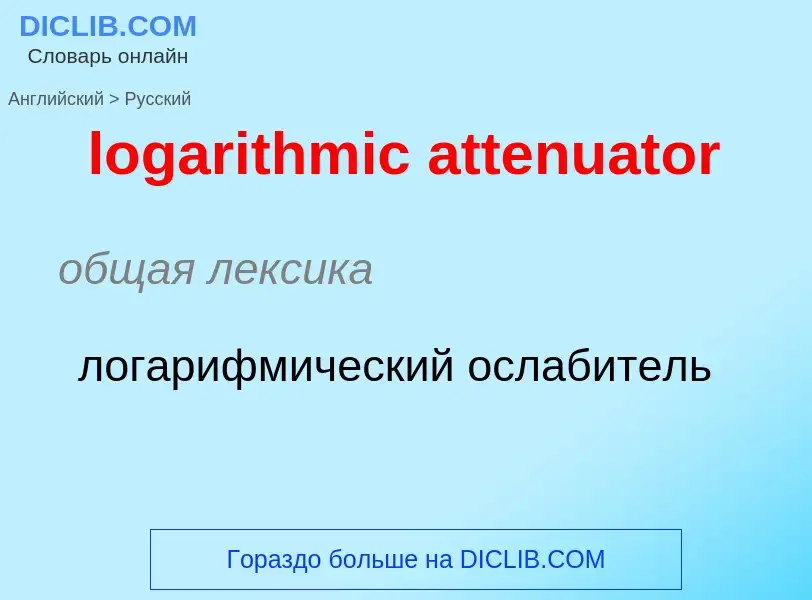 DICLIB.COM
Словарь онлайн

Английский > Русский

logarithmic attenuator

общая лексика

логарифмический ослабитель

Гораздо больше на DICLIB.COM